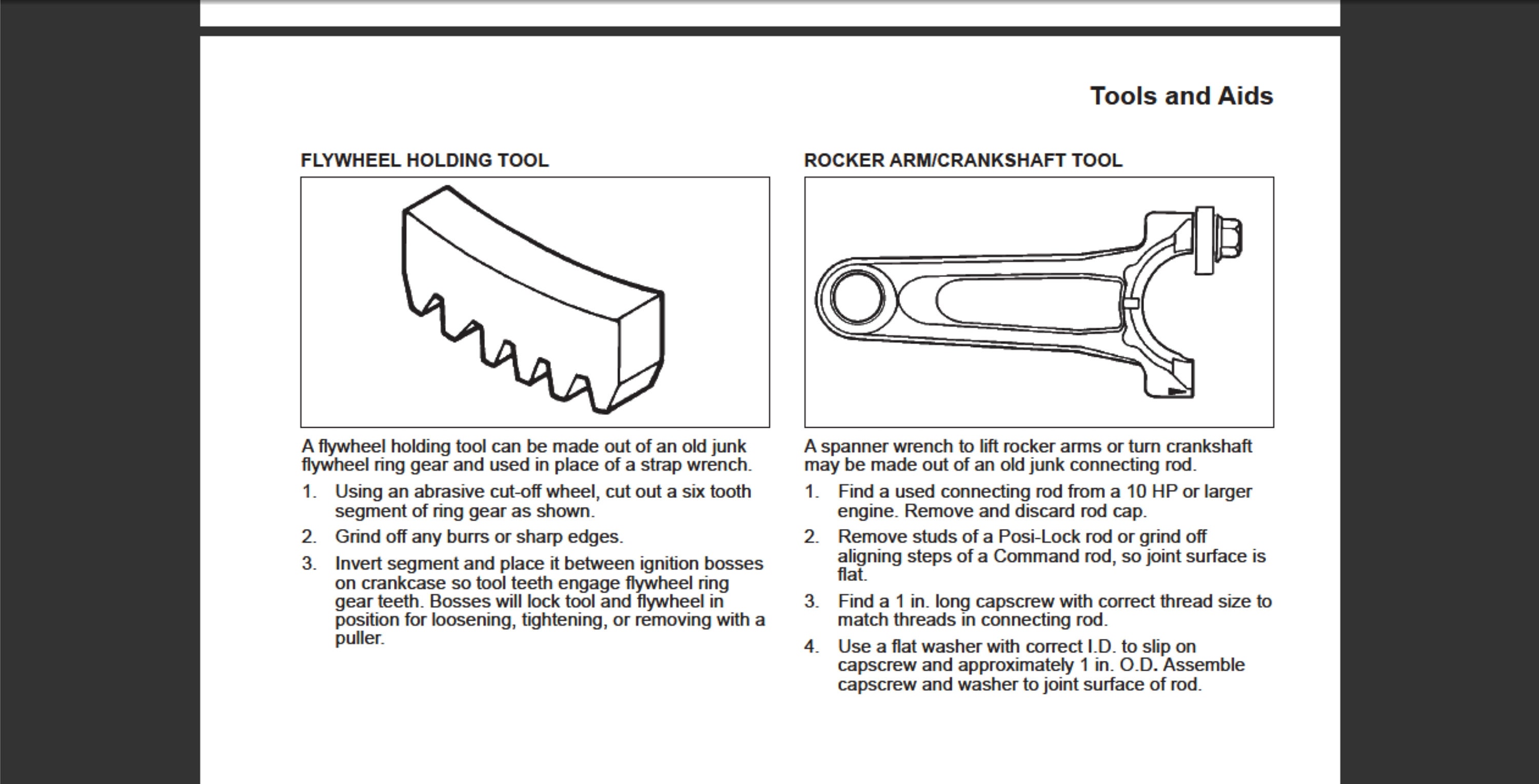 Tools and Aids

FLYWHEEL HOLDING TOOL

A flywheel holding tool can be made out of an old junk flywheel ring gear and used in place of a strap wrench.

1. Using an abrasive cut-off wheel, cut out a six tooth segment of ring gear as shown.

2. Grind off any burrs or sharp edges.

3. Invert segment and place it between ignition bosses on crankcase so tool teeth engage flywheel ring gear teeth. Bosses will lock tool and flywheel in position for loosening, tightening, or removing with a puller.

ROCKER ARM/CRANKSHAFT TOOL

A spanner wrench to lift rocker arms or turn crankshaft may be made out of an old junk connecting rod.

1. Find a used connecting rod from a 10 HP or larger engine. Remove and discard rod cap.

2. Remove studs of a Posi-Lock rod or grind off aligning steps of a Command rod, so joint surface is flat.

3. Find a 1 in. long capscrew with correct thread size to match threads in connecting rod.

4. Use a flat washer with correct I.D. to slip on capscrew and approximately 1 in. O.D. Assemble capscrew and washer to joint surface of rod.